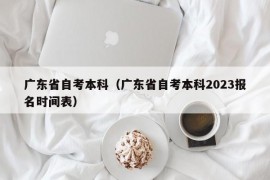 广东省自考本科（广东省自考本科2023报名时间表）